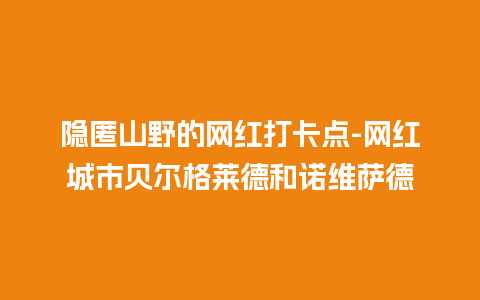 隐匿山野的网红打卡点-网红城市贝尔格莱德和诺维萨德